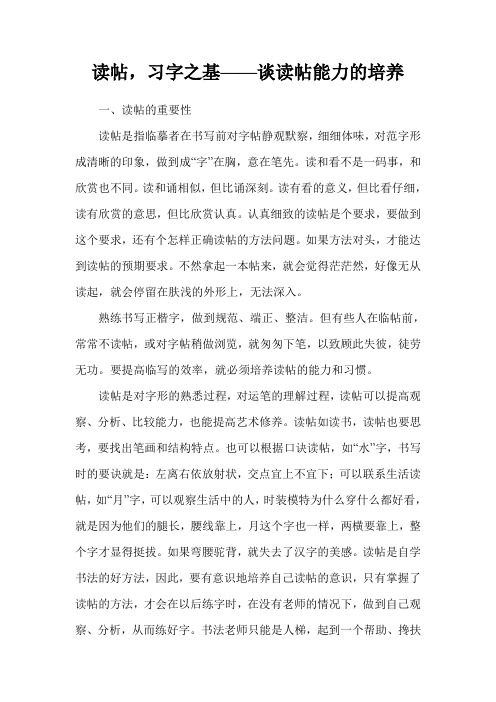 读帖，习字之基——谈读帖能力的培养

一、读帖的重要性

读帖是指临摹者在书写前对字帖静观默察，细细体味，对范字形成清晰的印象，做到成“字”在胸，意在笔先。读和看不是一码事，和欣赏也不同。读和诵相似，但比诵深刻。读有看的意义，但比看仔细，读有欣赏的意思，但比欣赏认真。认真细致的读帖是个要求，要做到这个要求，还有个怎样正确读帖的方法问题。如果方法对头，才能达到读帖的预期要求。不然拿起一本帖来，就会觉得茫茫然，好像无从读起，就会停留在肤浅的外形上，无法深入。

熟练书写正楷字，做到规范、端正、整洁。但有些人在临帖前，常常不读帖，或对字帖稍做浏览，就匆匆下笔，以致顾此失彼，徒劳无功。要提高临写的效率，就必须培养读帖的能力和习惯。

读帖是对字形的熟悉过程，对运笔的理解过程，读帖可以提高观察、分析、比较能力，也能提高艺术修养。读帖如读书，读帖也要思考，要找出笔画和结构特点。也可以根据口诀读帖，如“水”字，书写时的要诀就是：左离右依放射状，交点宜上不宜下；可以联系生活读帖，如“月”字，可以观察生活中的人，时装模特为什么穿什么都好看，就是因为他们的腿长，腰线靠上，月这个字也一样，两横要靠上，整个字才显得挺拔。如果弯腰驼背，就失去了汉字的美感。读帖是自学书法的好方法，因此，要有意识地培养自己读帖的意识，只有掌握了读帖的方法，才会在以后练字时，在没有老师的情况下，做到自己观察、分析，从而练好字。书法老师只能是人梯，起到一个帮助、搀扶